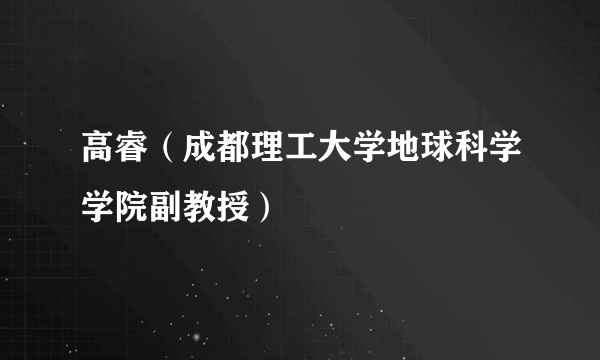 高睿（成都理工大学地球科学学院副教授）